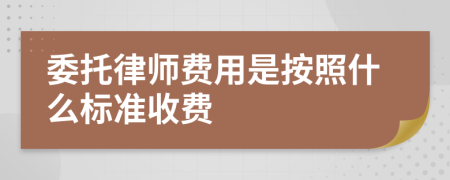 委托律师费用是按照什么标准收费